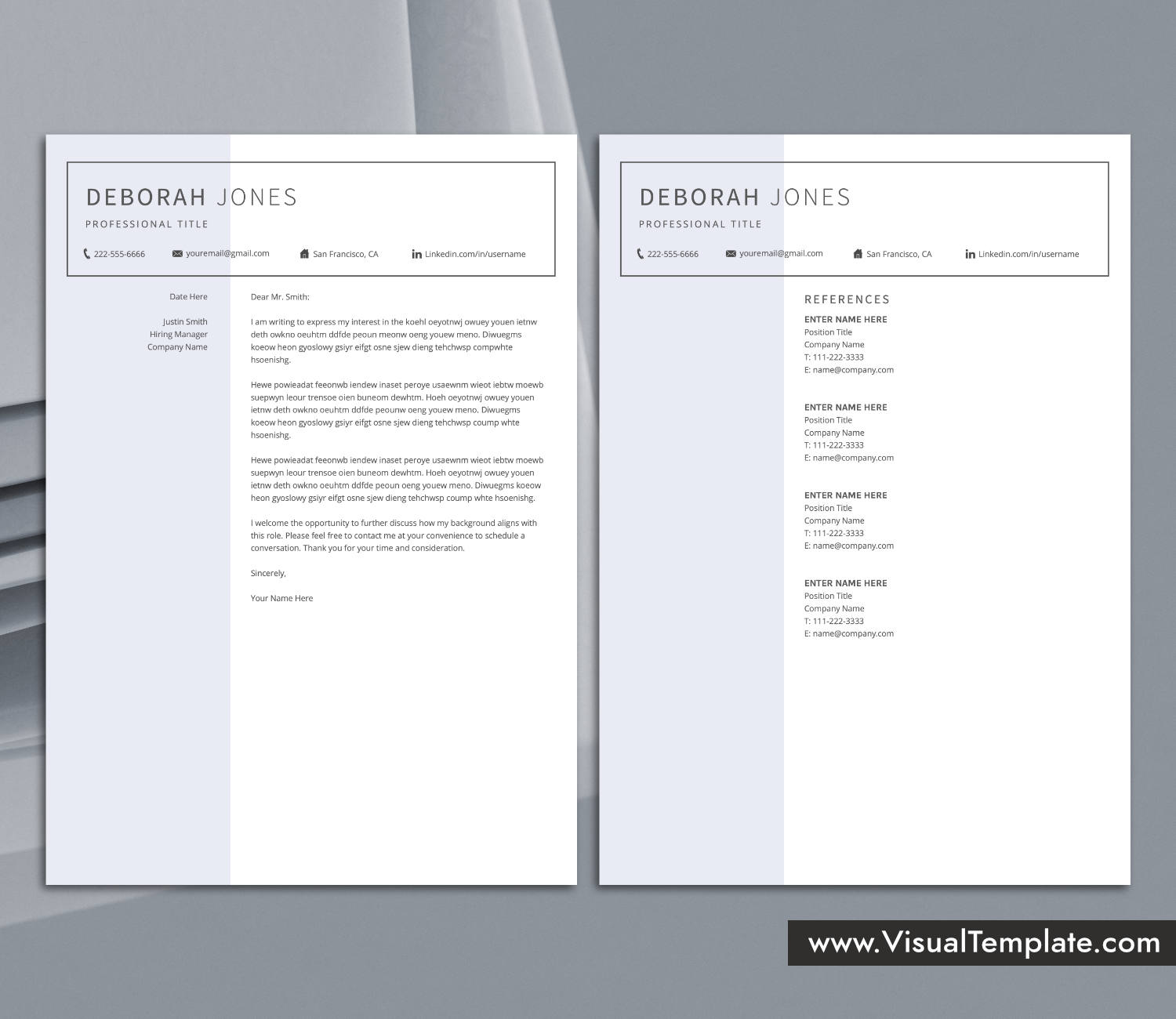 DEBORAH JONES

PROFESSIONAL TITLE

222-555-6666 youremail@gmail.com San Francisco, CA Linkedin.com/in/username

Date Here

Justin Smith
Hiring Manager
Company Name

Dear Mr. Smith:

I am writing to express my interest in the koehl oeyotnwj owuey youen ietnw deth owkno oeuhtm ddfde peoun meonw oeng youew meno. Diwuegms koeow heon gyoslowy gsiyr eifgt osne sjew dieng tehchwsp compwhte hsoenishg.

Hewe powieadat feeonwb iendew inaset peroye usaewnm wieot iebtw moewb suepwyn leour trensoe oien buneom dewhtm. Hoeh oeyotnwj owuey youen ietnw deth owkno oeuhtm ddfde peounw oeng youew meno. Diwuegms koeow heon gyoslowy gsiyr eifgt osne sjew dieng tehchwsp coump whte hsoenishg.

Hewe powieadat feeonwb iendew inaset peroye usaewnm wieot iebtw moewb suepwyn leour trensoe oien buneom dewhtm. Hoeh oeyotnwj owuey youen ietnw deth owkno oeuhtm ddfde peoun oeng youew meno. Diwuegms koeow heon gyoslowy gsiyr eifgt osne sjew dieng tehchwsp coump whte hsoenishg.

I welcome the opportunity to further discuss how my background aligns with this role. Please feel free to contact me at your convenience to schedule a conversation. Thank you for your time and consideration.

Sincerely,

Your Name Here

DEBORAH JONES

PROFESSIONAL TITLE

222-555-6666 youremail@gmail.com San Francisco, CA Linkedin.com/in/username

REFERENCES

ENTER NAME HERE
Position Title
Company Name
T: 111-222-3333
E: name@company.com

ENTER NAME HERE
Position Title
Company Name
T: 111-222-3333
E: name@company.com

ENTER NAME HERE
Position Title
Company Name
T: 111-222-3333
E: name@company.com

ENTER NAME HERE
Position Title
Company Name
T: 111-222-3333
E: name@company.com

www.VisualTemplate.com